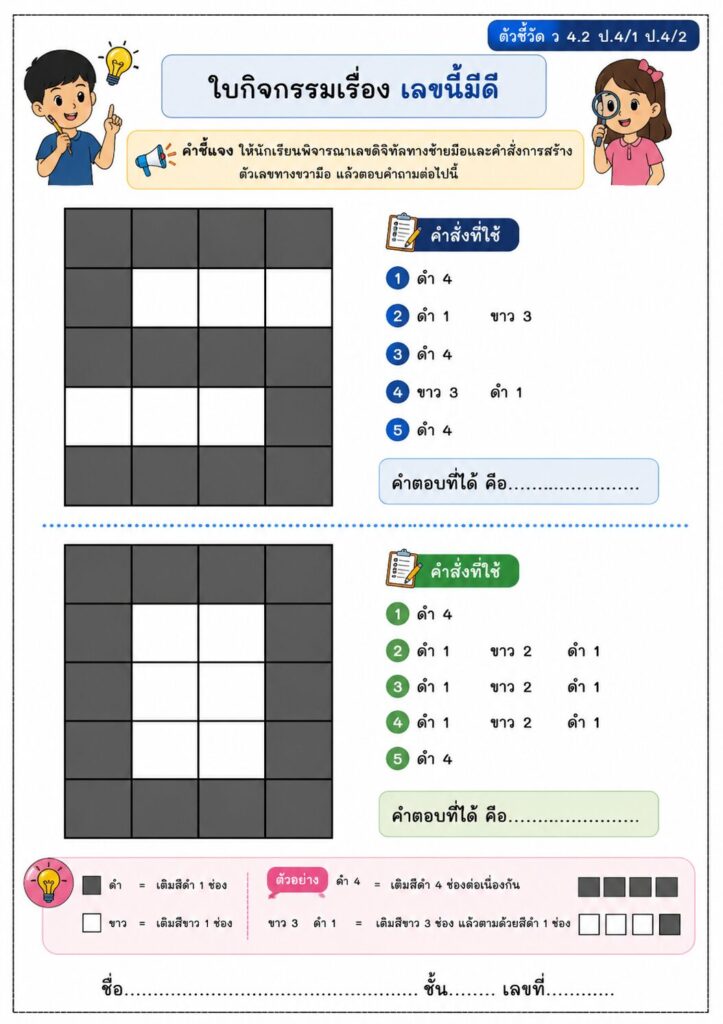 ตัวชี้วัด ว 4.2 ป.4/1 ป.4/2

ใบกิจกรรมเรื่อง เลขนี้มีดี

คำชี้แจง ให้นักเรียนพิจารณาเลขดิจิทัลทางซ้ายมือและคำสั่งการสร้างตัวเลขทางขวามือ แล้วตอบคำถามต่อไปนี้

คำสั่งที่ใช้

1 ดำ 4
2 ดำ 1 ขาว 3
3 ดำ 4
4 ขาว 3 ดำ 1
5 ดำ 4

คำตอบที่ได้ คือ____

คำสั่งที่ใช้

1 ดำ 4
2 ดำ 1 ขาว 2 ดำ 1
3 ดำ 1 ขาว 2 ดำ 1
4 ดำ 1 ขาว 2 ดำ 1
5 ดำ 4

คำตอบที่ได้ คือ____

ดำ = เติมสีดำ 1 ช่อง
ขาว = เติมสีขาว 1 ช่อง

ตัวอย่าง ดำ 4 = เติมสีดำ 4 ช่องต่อเนื่องกัน
ขาว 3 ดำ 1 = เติมสีขาว 3 ช่อง แล้วตามด้วยสีดำ 1 ช่อง

ชื่อ____ ชั้น____ เลขที่____